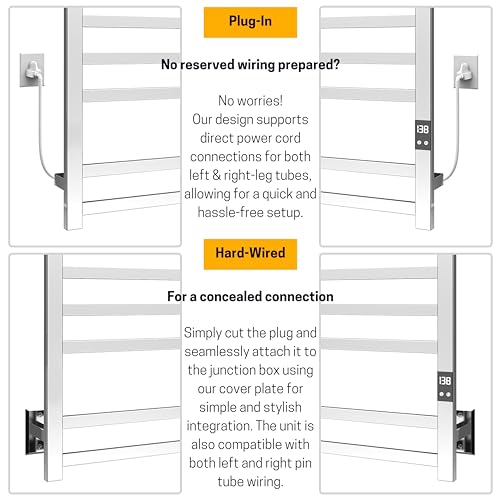 Plug-In

No reserved wiring prepared?

No worries!
Our design supports direct power cord connections for both left & right-leg tubes, allowing for a quick and hassle-free setup.

138

Hard-Wired

For a concealed connection

Simply cut the plug and seamlessly attach it to the junction box using our cover plate for simple and stylish integration. The unit is also compatible with both left and right pin tube wiring.

138